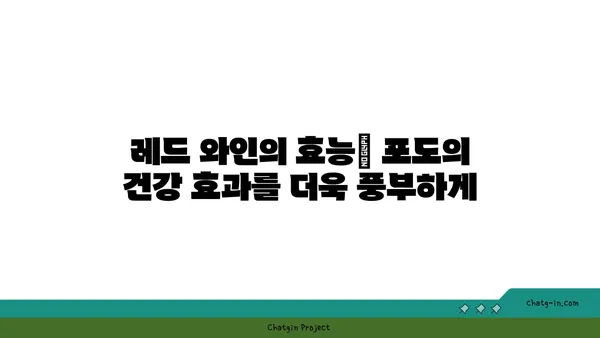 레드 와인의 효능 NO GLYPH 포도의 건강 효과를 더욱 풍부하게

chatg-in.com

Chatgin Project